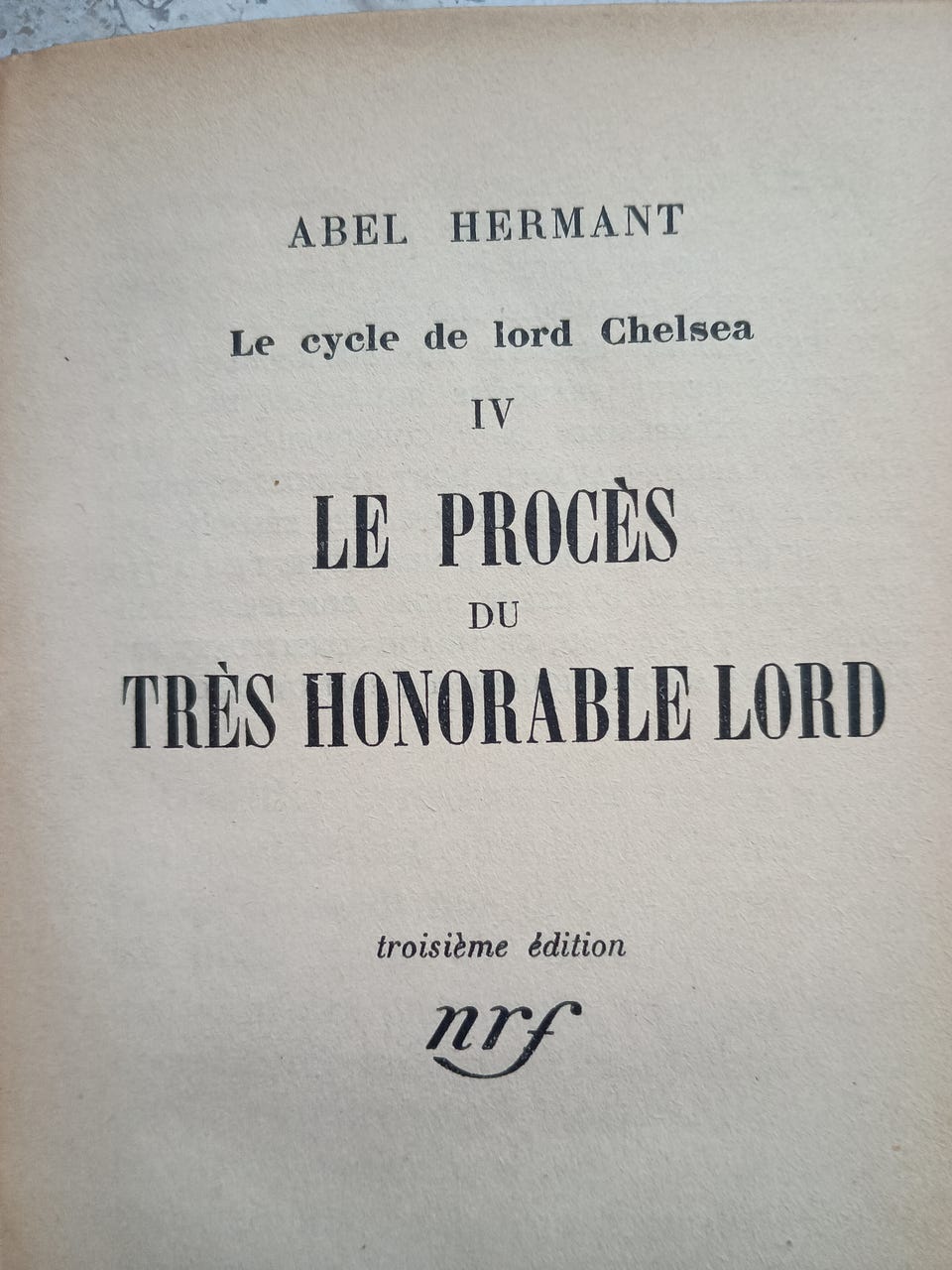 ABEL HERMANT

Le cycle de lord Chelsea

IV

LE PROCÈS
DU
TRÈS HONORABLE LORD

troisième édition

nrf